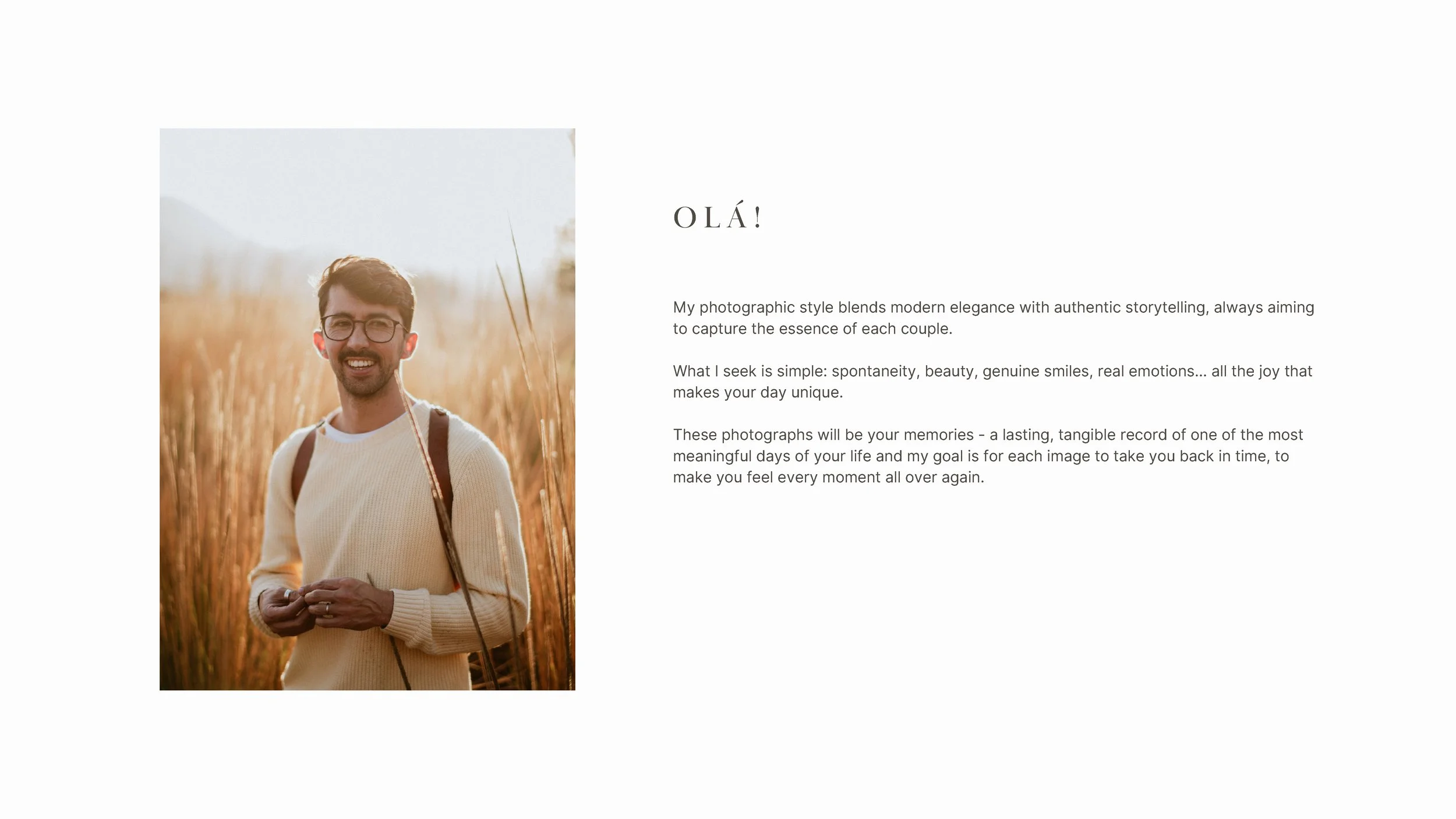 OLÁ!

My photographic style blends modern elegance with authentic storytelling, always aiming to capture the essence of each couple.

What I seek is simple: spontaneity, beauty, genuine smiles, real emotions... all the joy that makes your day unique.

These photographs will be your memories - a lasting, tangible record of one of the most meaningful days of your life and my goal is for each image to take you back in time, to make you feel every moment all over again.